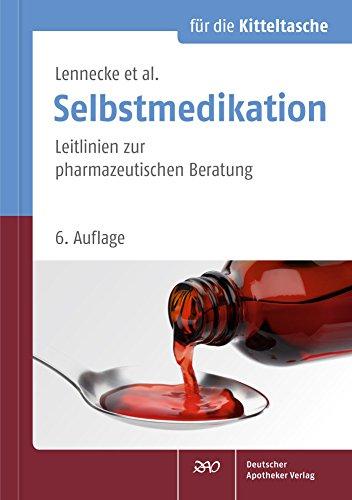 für die Kitteltasche

Lennecke et al.

Selbstmedikation

Leitlinien zur pharmazeutischen Beratung

6. Auflage

DAV

Deutscher Apotheker Verlag